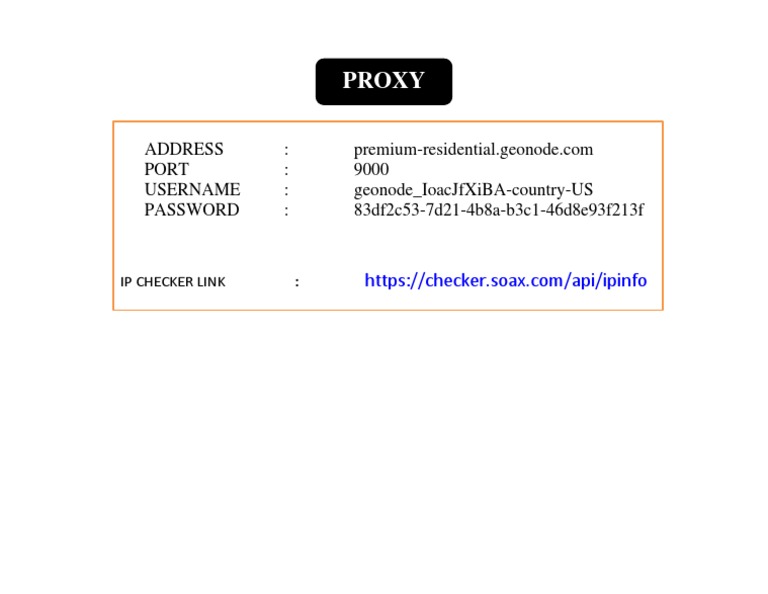 PROXY

ADDRESS : premium-residential.geonode.com
PORT : 9000
USERNAME : geonode_IoacJfXiBA-country-US
PASSWORD : 83df2c53-7d21-4b8a-b3c1-46d8e93f213f

IP CHECKER LINK : https://checker.soax.com/api/ipinfo